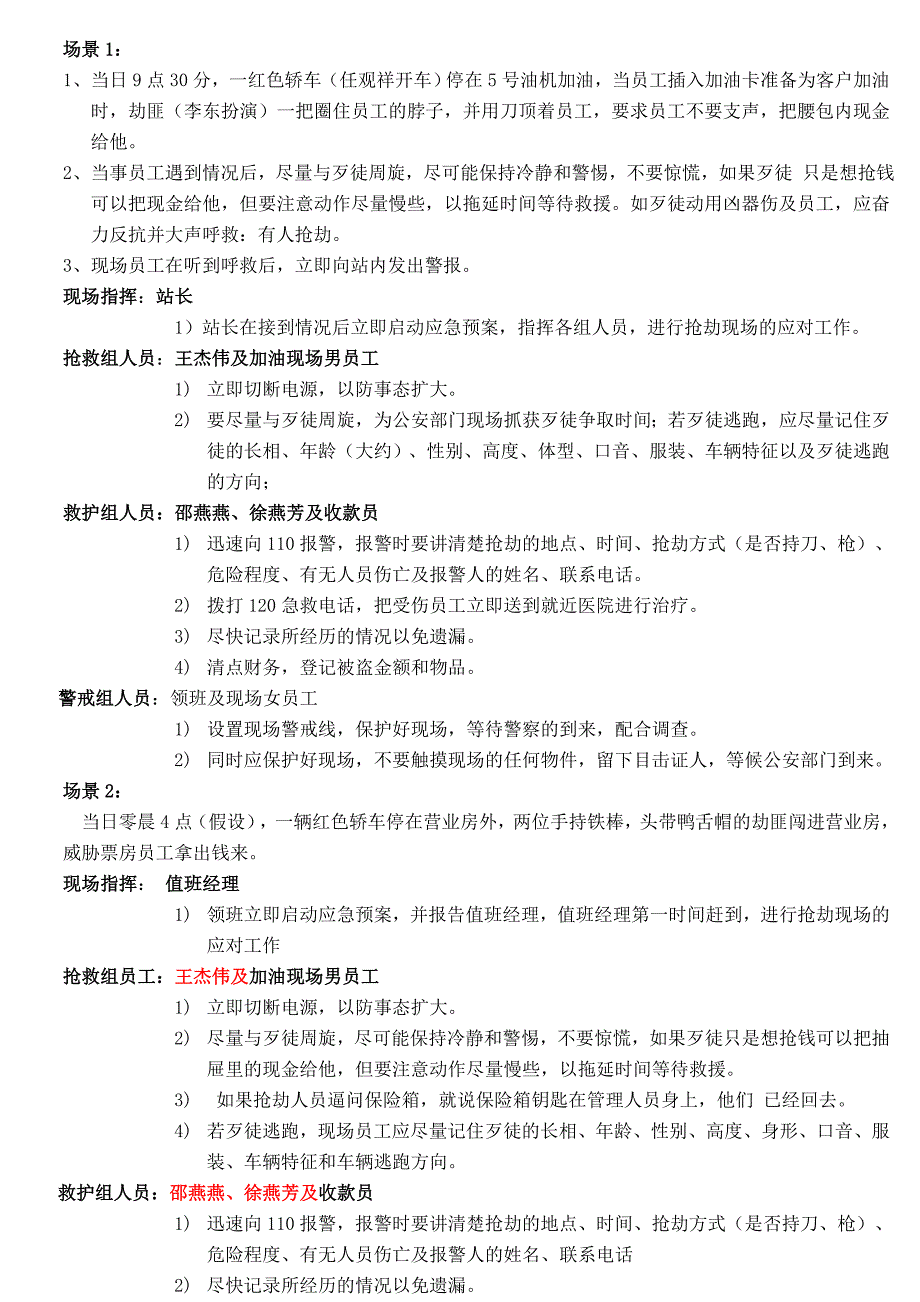 场景 1：

1、当日 9 点 30 分，一红色轿车（任观祥开车）停在 5 号油机加油，当员工插入加油卡准备为客户加油时，劫匪（李东扮演）一把圈住员工的脖子，并用刀顶着员工，要求员工不要支声，把腰包内现金给他。

2、当事员工遇到情况后，尽量与歹徒周旋，尽可能保持冷静和警惕，不要惊慌，如果歹徒 只是想抢钱可以把现金给他，但要注意动作尽量慢些，以拖延时间等待救援。如歹徒动用凶器伤及员工，应奋力反抗并大声呼救：有人抢劫。

3、现场员工在听到呼救后，立即向站内发出警报。

现场指挥：站长

1）站长在接到情况后立即启动应急预案，指挥各组人员，进行抢劫现场的应对工作。

抢救组人员：王杰伟及加油现场男员工

1) 立即切断电源，以防事态扩大。

2) 要尽量与歹徒周旋，为公安部门现场抓获歹徒争取时间；若歹徒逃跑，应尽量记住歹徒的长相、年龄（大约）、性别、高度、体型、口音、服装、车辆特征以及歹徒逃跑的方向；

救护组人员：邵燕燕、徐燕芳及收款员

1) 迅速向 110 报警，报警时要讲清楚抢劫的地点、时间、抢劫方式（是否持刀、枪）、危险程度、有无人员伤亡及报警人的姓名、联系电话。

2) 拨打 120 急救电话，把受伤员工立即送到就近医院进行治疗。

3) 尽快记录所经历的情况以免遗漏。

4) 清点财务，登记被盗金额和物品。

警戒组人员：领班及现场女员工

1) 设置现场警戒线，保护好现场，等待警察的到来，配合调查。

2) 同时应保护好现场，不要触摸现场的任何物件，留下目击证人，等候公安部门到来。

场景 2：

当日零晨 4 点（假设），一辆红色轿车停在营业房外，两位手持铁棒，头带鸭舌帽的劫匪闯进营业房，威胁票房员工拿出钱来。

现场指挥： 值班经理

1) 领班立即启动应急预案，并报告值班经理，值班经理第一时间赶到，进行抢劫现场的应对工作

抢救组员工：王杰伟及加油现场男员工

1) 立即切断电源，以防事态扩大。

2) 尽量与歹徒周旋，尽可能保持冷静和警惕，不要惊慌，如果歹徒只是想抢钱可以把抽屉里的现金给他，但要注意动作尽量慢些，以拖延时间等待救援。

3) 如果抢劫人员逼问保险箱，就说保险箱钥匙在管理人员身上，他们 已经回去。

4) 若歹徒逃跑，现场员工应尽量记住歹徒的长相、年龄、性别、高度、身形、口音、服装、车辆特征和车辆逃跑方向。

救护组人员：邵燕燕、徐燕芳及收款员

1) 迅速向 110 报警，报警时要讲清楚抢劫的地点、时间、抢劫方式（是否持刀、枪）、危险程度、有无人员伤亡及报警人的姓名、联系电话

2) 尽快记录所经历的情况以免遗漏。